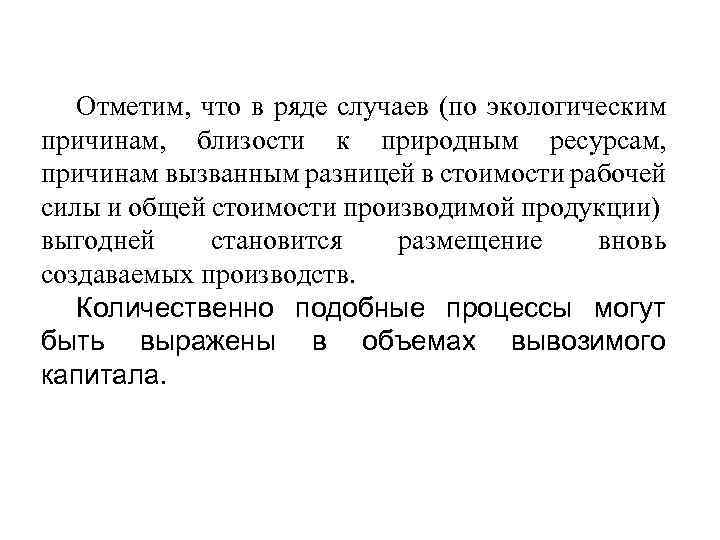 Отметим, что в ряде случаев (по экологическим причинам, близости к природным ресурсам, причинам вызванным разницей в стоимости рабочей силы и общей стоимости производимой продукции) выгодней становится размещение вновь создаваемых производств.

Количественно подобные процессы могут быть выражены в объемах вывозимого капитала.